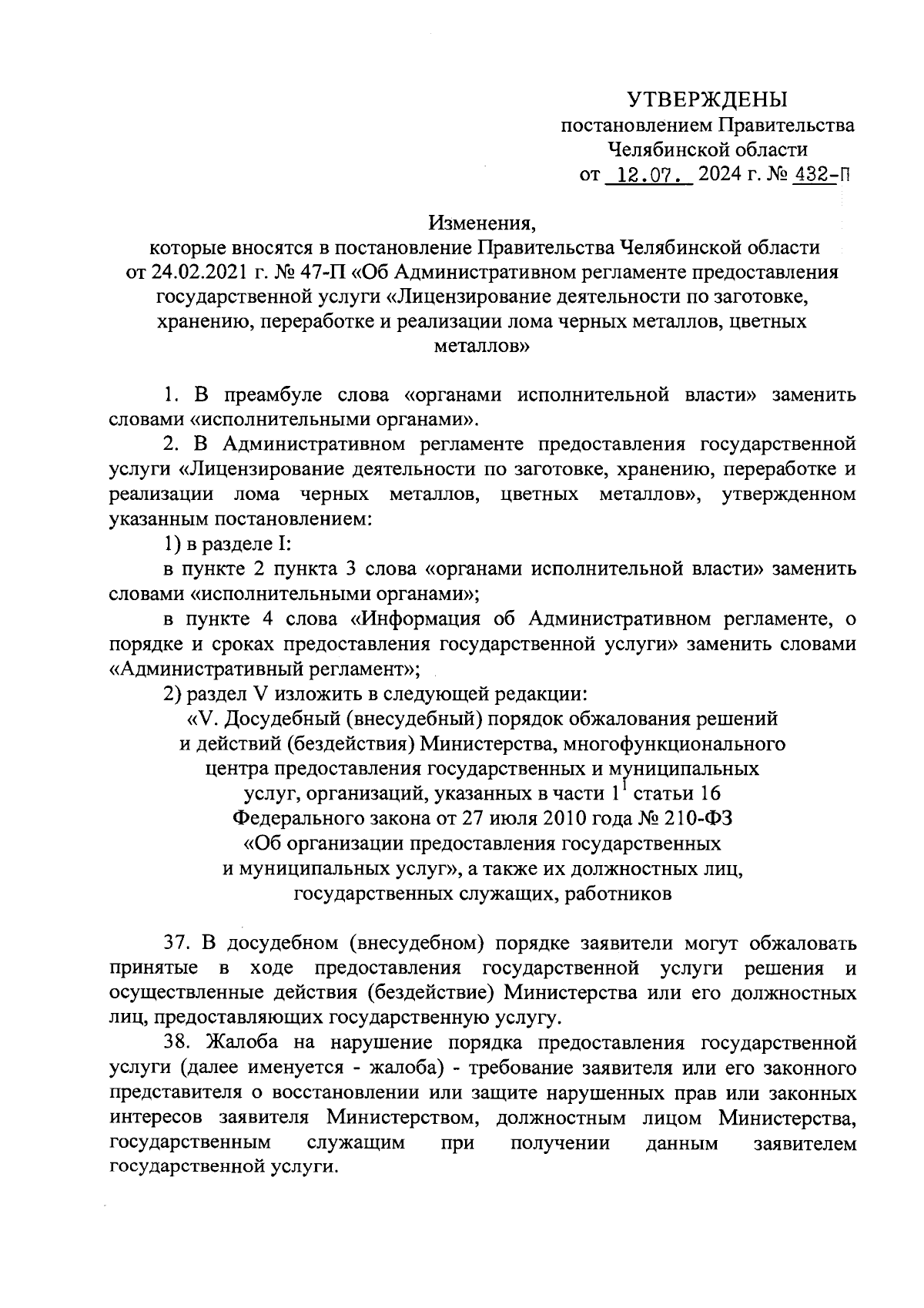 УТВЕРЖДЕНЫ
постановлением Правительства
Челябинской области
от 12.07. 2024 г. № 432-П

Изменения,
которые вносятся в постановление Правительства Челябинской области от 24.02.2021 г. № 47-П «Об Административном регламенте предоставления государственной услуги «Лицензирование деятельности по заготовке, хранению, переработке и реализации лома черных металлов, цветных металлов»

1. В преамбуле слова «органами исполнительной власти» заменить словами «исполнительными органами».

2. В Административном регламенте предоставления государственной услуги «Лицензирование деятельности по заготовке, хранению, переработке и реализации лома черных металлов, цветных металлов», утвержденном указанным постановлением:

1) в разделе I:

в пункте 2 пункта 3 слова «органами исполнительной власти» заменить словами «исполнительными органами»;

в пункте 4 слова «Информация об Административном регламенте, о порядке и сроках предоставления государственной услуги» заменить словами «Административный регламент»;

2) раздел V изложить в следующей редакции:

«V. Досудебный (внесудебный) порядок обжалования решений и действий (бездействия) Министерства, многофункционального центра предоставления государственных и муниципальных услуг, организаций, указанных в части $1^1$ статьи 16 Федерального закона от 27 июля 2010 года № 210-ФЗ «Об организации предоставления государственных и муниципальных услуг», а также их должностных лиц, государственных служащих, работников

37. В досудебном (внесудебном) порядке заявители могут обжаловать принятые в ходе предоставления государственной услуги решения и осуществленные действия (бездействие) Министерства или его должностных лиц, предоставляющих государственную услугу.

38. Жалоба на нарушение порядка предоставления государственной услуги (далее именуется - жалоба) - требование заявителя или его законного представителя о восстановлении или защите нарушенных прав или законных интересов заявителя Министерством, должностным лицом Министерства, государственным служащим при получении данным заявителем государственной услуги.